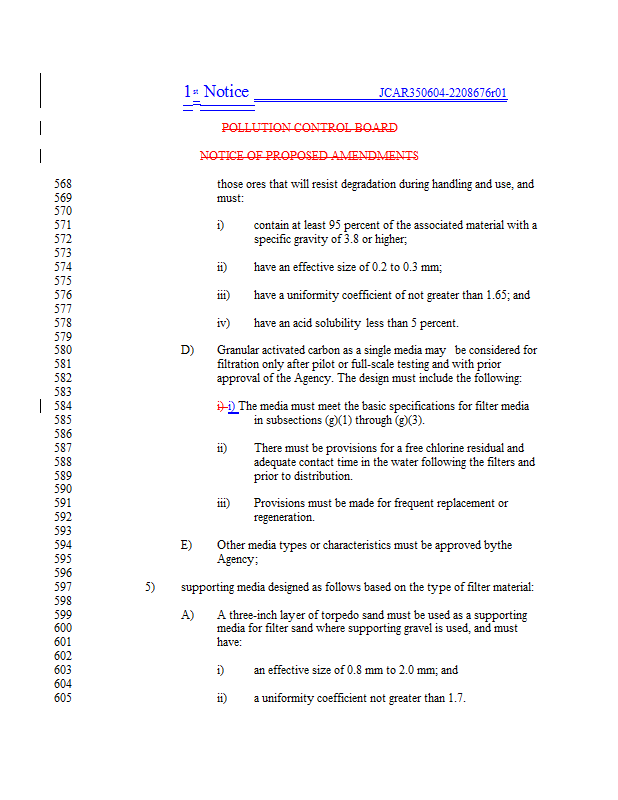 1st Notice JCAR350604-2208676r01

POLLUTION CONTROL BOARD

NOTICE OF PROPOSED AMENDMENTS

568 those ores that will resist degradation during handling and use, and
569 must:
570
571 i) contain at least 95 percent of the associated material with a
572 specific gravity of 3.8 or higher;
573
574 ii) have an effective size of 0.2 to 0.3 mm;
575
576 iii) have a uniformity coefficient of not greater than 1.65; and
577
578 iv) have an acid solubility less than 5 percent.
579
580 D) Granular activated carbon as a single media may be considered for
581 filtration only after pilot or full-scale testing and with prior
582 approval of the Agency. The design must include the following:
583
584 i) i) The media must meet the basic specifications for filter media
585 in subsections (g)(1) through (g)(3).
586
587 ii) There must be provisions for a free chlorine residual and
588 adequate contact time in the water following the filters and
589 prior to distribution.
590
591 iii) Provisions must be made for frequent replacement or
592 regeneration.
593
594 E) Other media types or characteristics must be approved bythe
595 Agency;
596
597 5) supporting media designed as follows based on the type of filter material:
598
599 A) A three-inch layer of torpedo sand must be used as a supporting
600 media for filter sand where supporting gravel is used, and must
601 have:
602
603 i) an effective size of 0.8 mm to 2.0 mm; and
604
605 ii) a uniformity coefficient not greater than 1.7.